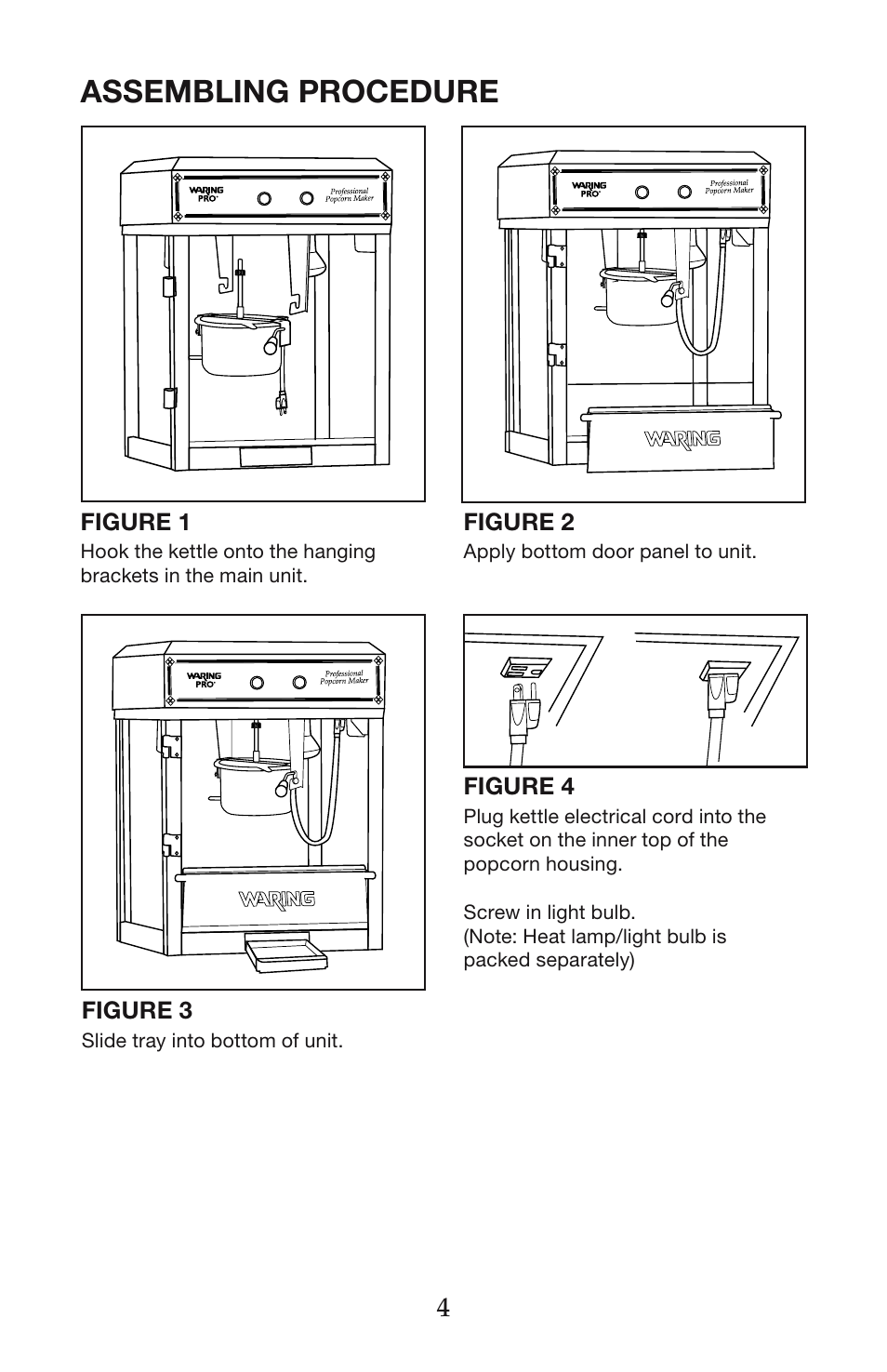 ASSEMBLING PROCEDURE

WARING PRO
Professional Popcorn Maker

FIGURE 1
Hook the kettle onto the hanging brackets in the main unit.

WARING PRO
Professional Popcorn Maker
WARING

FIGURE 2
Apply bottom door panel to unit.

WARING PRO
Professional Popcorn Maker
WARING

FIGURE 3
Slide tray into bottom of unit.

FIGURE 4
Plug kettle electrical cord into the socket on the inner top of the popcorn housing.

Screw in light bulb.
(Note: Heat lamp/light bulb is packed separately)

4